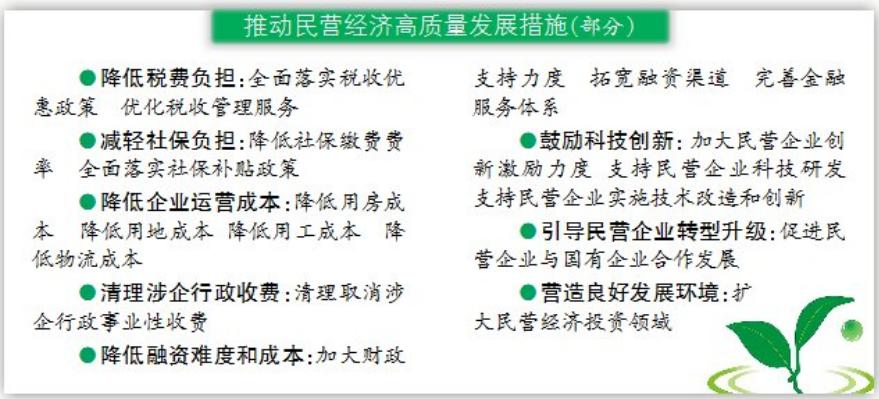 推动民营经济高质量发展措施(部分)

●降低税费负担：全面落实税收优惠政策　优化税收管理服务

●减轻社保负担：降低社保缴费费率　全面落实社保补贴政策

●降低企业运营成本：降低用房成本　降低用地成本　降低用工成本　降低物流成本

●清理涉企行政收费：清理取消涉企行政事业性收费

●降低融资难度和成本：加大财政支持力度　拓宽融资渠道　完善金融服务体系

●鼓励科技创新：加大民营企业创新激励力度　支持民营企业科技研发　支持民营企业实施技术改造和创新

●引导民营企业转型升级：促进民营企业与国有企业合作发展

●营造良好发展环境：扩大民营经济投资领域